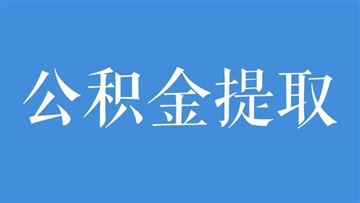 公积金提取